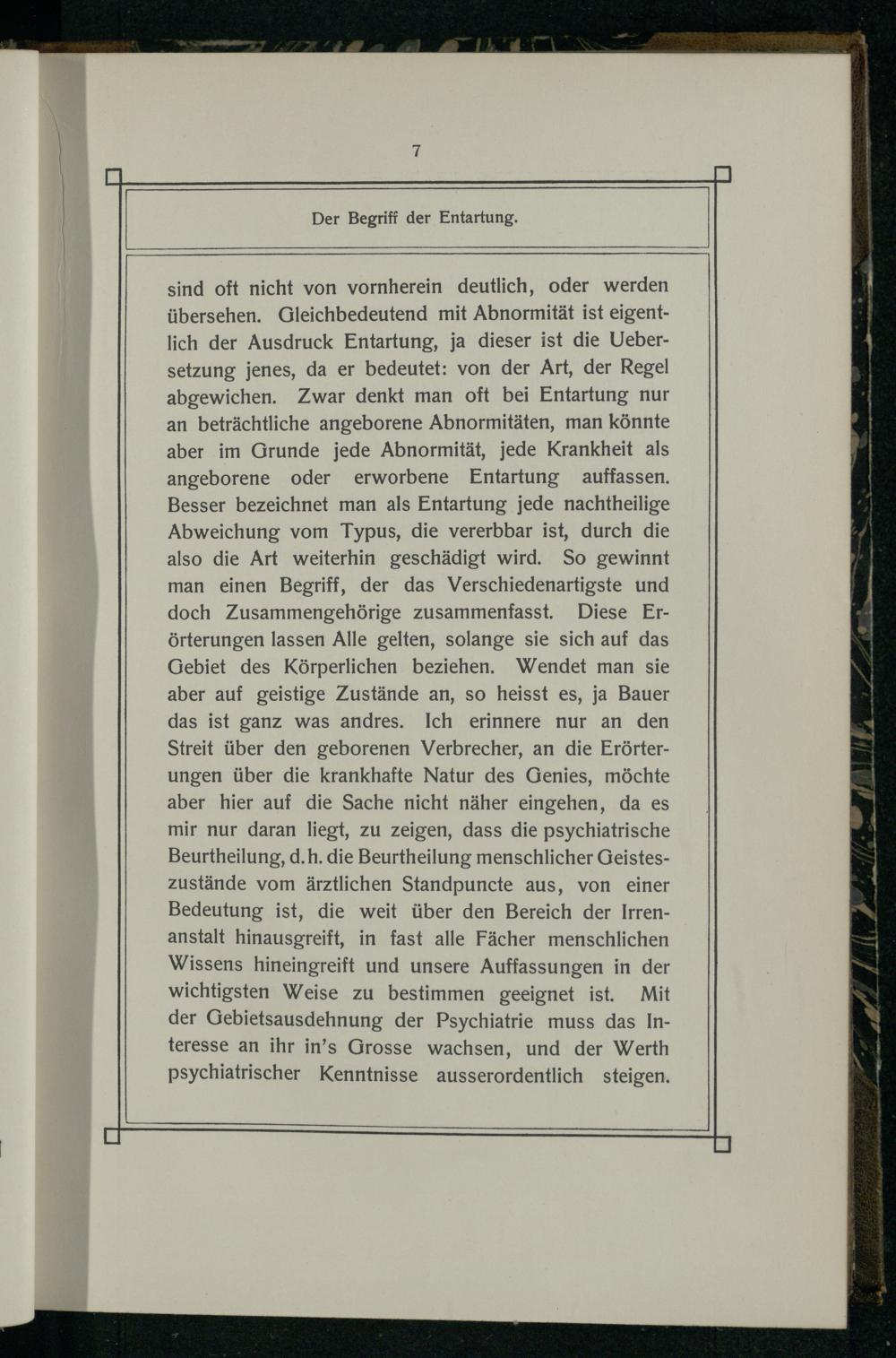 7

Der Begriff der Entartung.

sind oft nicht von vornherein deutlich, oder werden übersehen. Gleichbedeutend mit Abnormität ist eigentlich der Ausdruck Entartung, ja dieser ist die Uebersetzung jenes, da er bedeutet: von der Art, der Regel abgewichen. Zwar denkt man oft bei Entartung nur an beträchtliche angeborene Abnormitäten, man könnte aber im Grunde jede Abnormität, jede Krankheit als angeborene oder erworbene Entartung auffassen. Besser bezeichnet man als Entartung jede nachtheilige Abweichung vom Typus, die vererbbar ist, durch die also die Art weiterhin geschädigt wird. So gewinnt man einen Begriff, der das Verschiedenartigste und doch Zusammengehörige zusammenfasst. Diese Erörterungen lassen Alle gelten, solange sie sich auf das Gebiet des Körperlichen beziehen. Wendet man sie aber auf geistige Zustände an, so heisst es, ja Bauer das ist ganz was andres. Ich erinnere nur an den Streit über den geborenen Verbrecher, an die Erörterungen über die krankhafte Natur des Genies, möchte aber hier auf die Sache nicht näher eingehen, da es mir nur daran liegt, zu zeigen, dass die psychiatrische Beurtheilung, d. h. die Beurtheilung menschlicher Geisteszustände vom ärztlichen Standpuncte aus, von einer Bedeutung ist, die weit über den Bereich der Irrenanstalt hinausgreift, in fast alle Fächer menschlichen Wissens hineingreift und unsere Auffassungen in der wichtigsten Weise zu bestimmen geeignet ist. Mit der Gebietsausdehnung der Psychiatrie muss das Interesse an ihr in's Grosse wachsen, und der Werth psychiatrischer Kenntnisse ausserordentlich steigen.